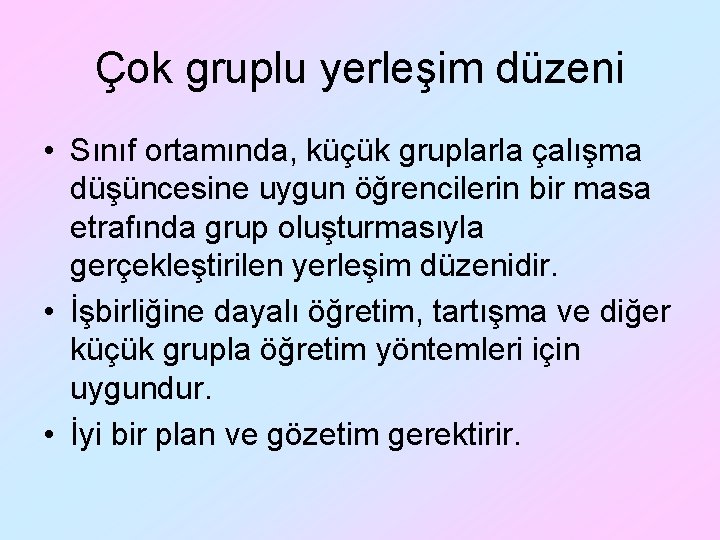 Çok gruplu yerleşim düzeni

• Sınıf ortamında, küçük gruplarla çalışma düşüncesine uygun öğrencilerin bir masa etrafında grup oluşturmasıyla gerçekleştirilen yerleşim düzenidir.
• İşbirliğine dayalı öğretim, tartışma ve diğer küçük grupla öğretim yöntemleri için uygundur.
• İyi bir plan ve gözetim gerektirir.